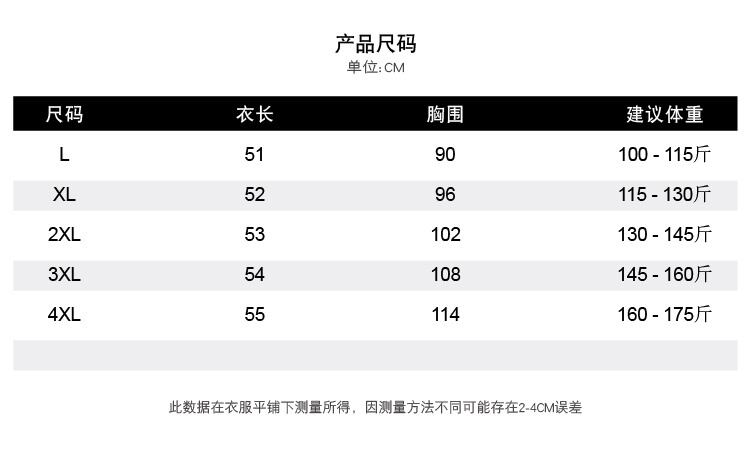 产品尺码
单位:CM

| 尺码 | 衣长 | 胸围 | 建议体重 |
|---|---|---|---|
| L | 51 | 90 | 100 - 115斤 |
| XL | 52 | 96 | 115 - 130斤 |
| 2XL | 53 | 102 | 130 - 145斤 |
| 3XL | 54 | 108 | 145 - 160斤 |
| 4XL | 55 | 114 | 160 - 175斤 |

此数据在衣服平铺下测量所得，因测量方法不同可能存在2-4CM误差